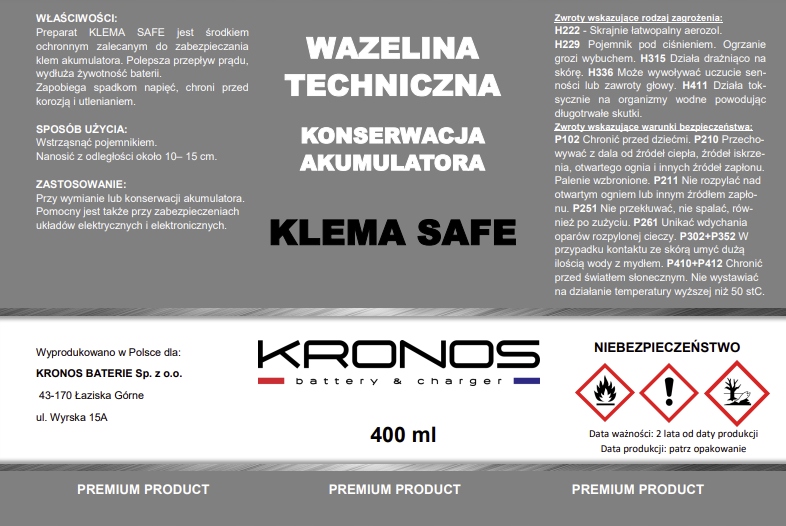 WŁAŚCIWOŚCI:
Preparat KLEMA SAFE jest środkiem ochronnym zalecanym do zabezpieczania klem akumulatora. Polepsza przepływ prądu, wydłuża żywotność baterii.
Zapobiega spadkom napięć, chroni przed korozją i utlenianiem.

SPOSÓB UŻYCIA:
Wstrząsnąć pojemnikiem.
Nanosić z odległości około 10– 15 cm.

ZASTOSOWANIE:
Przy wymianie lub konserwacji akumulatora. Pomocny jest także przy zabezpieczeniach układów elektrycznych i elektronicznych.

WAZELINA TECHNICZNA

KONSERWACJA AKUMULATORA

KLEMA SAFE

Zwroty wskazujące rodzaj zagrożenia:
H222 - Skrajnie łatwopalny aerozol. H229 Pojemnik pod ciśnieniem. Ogrzanie grozi wybuchem. H315 Działa drażniąco na skórę. H336 Może wywoływać uczucie senności lub zawroty głowy. H411 Działa toksycznie na organizmy wodne powodując długotrwałe skutki.
Zwroty wskazujące warunki bezpieczeństwa:
P102 Chronić przed dziećmi. P210 Przechowywać z dala od źródeł ciepła, źródeł iskrzenia, otwartego ognia i innych źródeł zapłonu. Palenie wzbronione. P211 Nie rozpylać nad otwartym ogniem lub innym źródłem zapłonu. P251 Nie przekłuwać, nie spalać, również po zużyciu. P261 Unikać wdychania oparów rozpylonej cieczy. P302+P352 W przypadku kontaktu ze skórą umyć dużą ilością wody z mydłem. P410+P412 Chronić przed światłem słonecznym. Nie wystawiać na działanie temperatury wyższej niż 50 stC.

Wyprodukowano w Polsce dla:
KRONOS BATERIE Sp. z o.o.
43-170 Łaziska Górne
ul. Wyrska 15A

KRONOS
battery & charger

400 ml

NIEBEZPIECZEŃSTWO

Data ważności: 2 lata od daty produkcji
Data produkcji: patrz opakowanie

PREMIUM PRODUCT PREMIUM PRODUCT PREMIUM PRODUCT